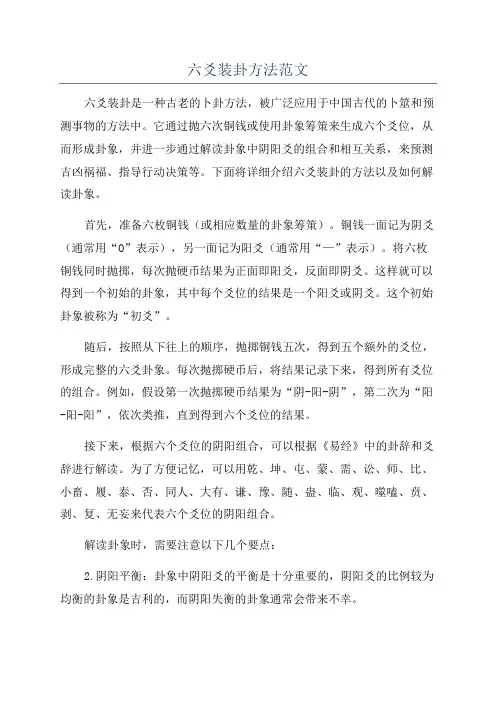 六爻装卦方法范文

六爻装卦是一种古老的卜卦方法，被广泛应用于中国古代的卜筮和预测事物的方法中。它通过抛六次铜钱或使用卦象筹策来生成六个爻位，从而形成卦象，并进一步通过解读卦象中阴阳爻的组合和相互关系，来预测吉凶祸福、指导行动决策等。下面将详细介绍六爻装卦的方法以及如何解读卦象。

首先，准备六枚铜钱（或相应数量的卦象筹策）。铜钱一面记为阴爻（通常用“0”表示），另一面记为阳爻（通常用“—”表示）。将六枚铜钱同时抛掷，每次抛硬币结果为正面即阳爻，反面即阴爻。这样就可以得到一个初始的卦象，其中每个爻位的结果是一个阳爻或阴爻。这个初始卦象被称为“初爻”。

随后，按照从下往上的顺序，抛掷铜钱五次，得到五个额外的爻位，形成完整的六爻卦象。每次抛掷硬币后，将结果记录下来，得到所有爻位的组合。例如，假设第一次抛掷硬币结果为“阴-阳-阴”，第二次为“阳-阳-阳”，依次类推，直到得到六个爻位的结果。

接下来，根据六个爻位的阴阳组合，可以根据《易经》中的卦辞和爻辞进行解读。为了方便记忆，可以用乾、坤、屯、蒙、需、讼、师、比、小畜、履、泰、否、同人、大有、谦、豫、随、蛊、临、观、噬嗑、贲、剥、复、无妄来代表六个爻位的阴阳组合。

解读卦象时，需要注意以下几个要点：

2.阴阳平衡：卦象中阴阳爻的平衡是十分重要的，阴阳爻的比例较为均衡的卦象是吉利的，而阴阳失衡的卦象通常会带来不幸。